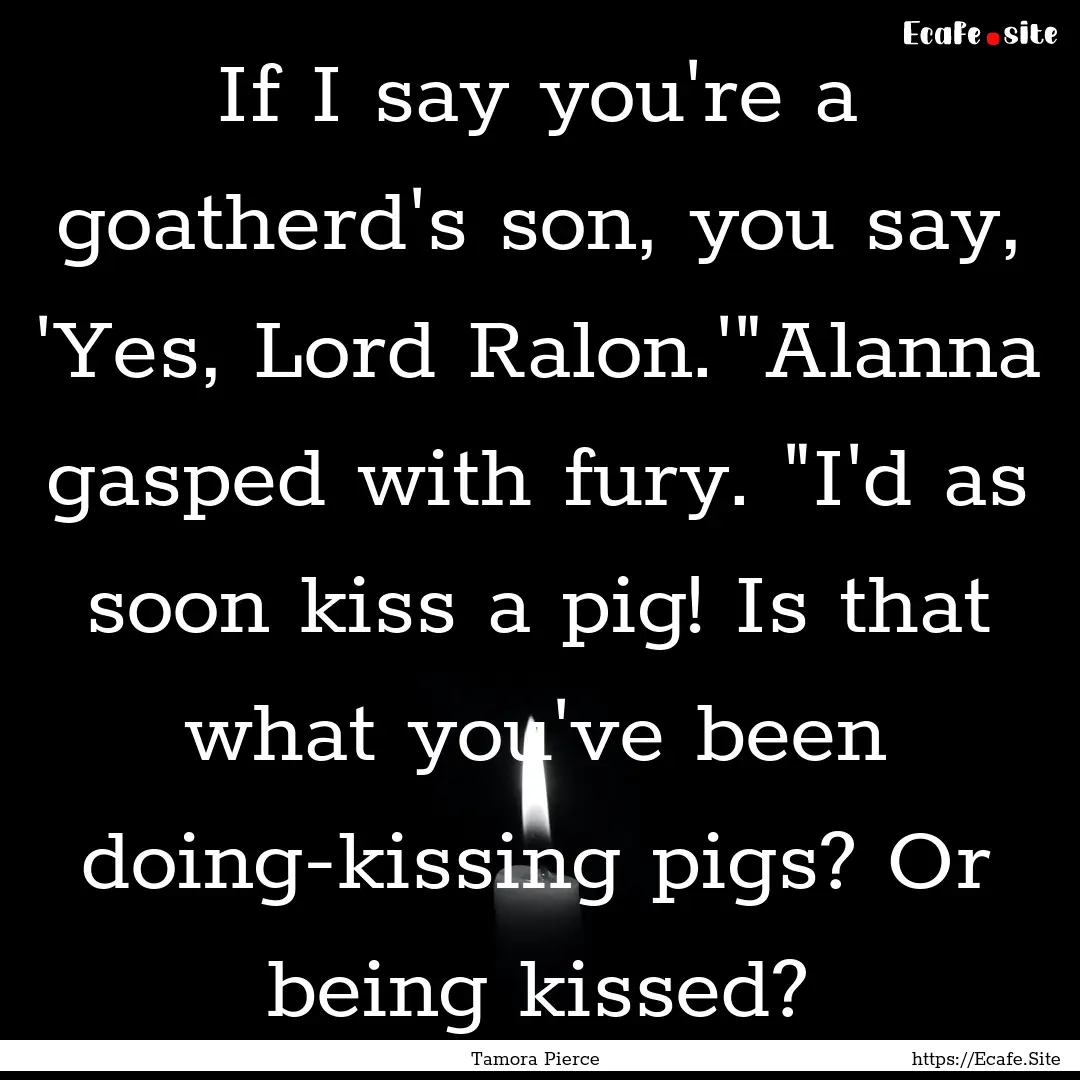 Ecafe.site

If I say you're a goatherd's son, you say, 'Yes, Lord Ralon.'"Alanna gasped with fury. "I'd as soon kiss a pig! Is that what you've been doing-kissing pigs? Or being kissed?

Tamora Pierce

https://Ecafe.Site